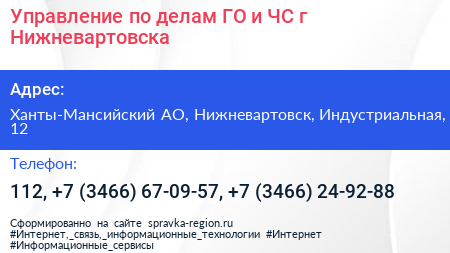 Управление по делам ГО и ЧС г Нижневартовска

Адрес:

Ханты-Мансийский АО, Нижневартовск, Индустриальная, 12

Телефон:

112, +7 (3466) 67-09-57, +7 (3466) 24-92-88

Сформированно на сайте spravka-region.ru
#Интернет,_связь,_информационные_технологии #Интернет
#Информационные_сервисы